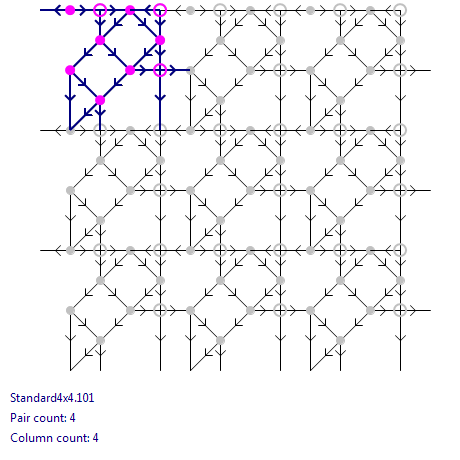 Standard4x4.101
Pair count: 4
Column count: 4